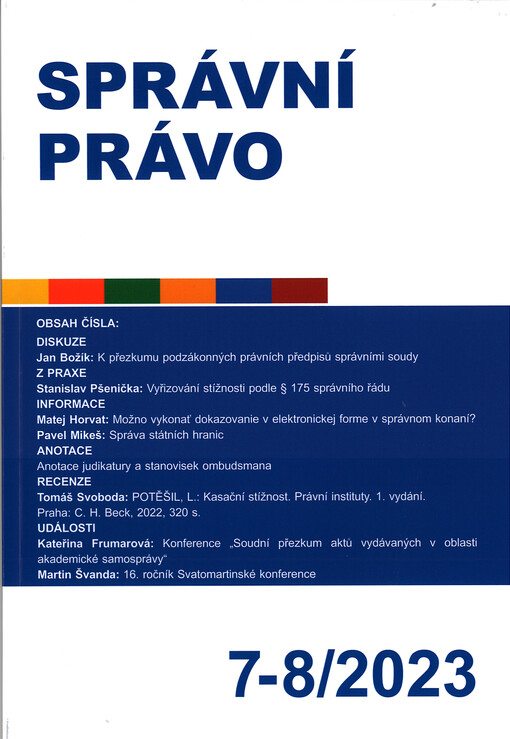 SPRÁVNÍ PRÁVO

OBSAH ČÍSLA:
DISKUZE
Jan Božík: K přezkumu podzákonných právních předpisů správními soudy
Z PRAXE
Stanislav Pšenička: Vyřizování stížnosti podle § 175 správního řádu
INFORMACE
Matej Horvat: Možno vykonať dokazovanie v elektronickej forme v správnom konaní?
Pavel Mikeš: Správa státních hranic
ANOTACE
Anotace judikatury a stanovisek ombudsmana
RECENZE
Tomáš Svoboda: POTĚŠIL, L.: Kasační stížnost. Právní instituty. 1. vydání. Praha: C. H. Beck, 2022, 320 s.
UDÁLOSTI
Kateřina Frumarová: Konference „Soudní přezkum aktů vydávaných v oblasti akademické samosprávy“
Martin Švanda: 16. ročník Svatomartinské konference

7-8/2023